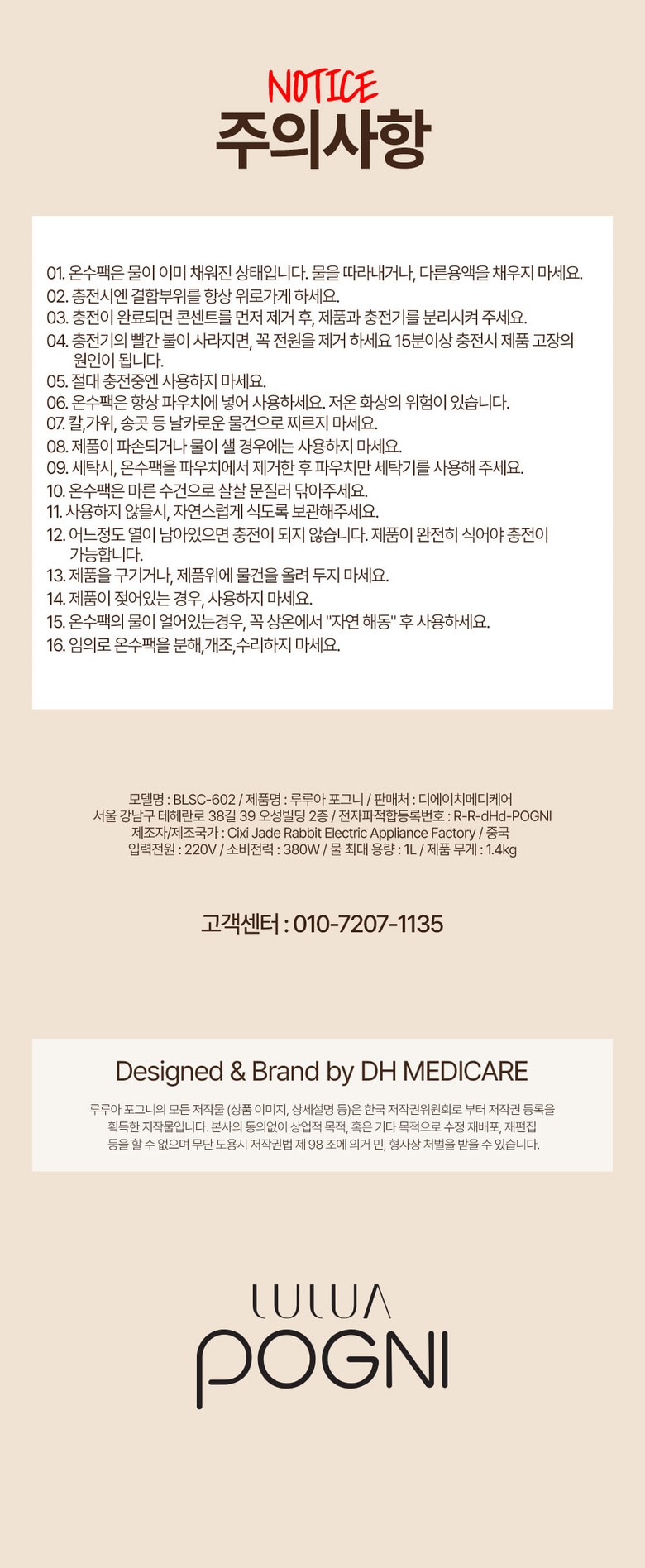 NOTICE
주의사항

01. 온수팩은 물이 이미 채워진 상태입니다. 물을 따라내거나, 다른용액을 채우지 마세요.
02. 충전시엔 결합부위를 항상 위로가게 하세요.
03. 충전이 완료되면 콘센트를 먼저 제거 후, 제품과 충전기를 분리시켜 주세요.
04. 충전기의 빨간 불이 사라지면, 꼭 전원을 제거 하세요 15분이상 충전시 제품 고장의 원인이 됩니다.
05. 절대 충전중엔 사용하지 마세요.
06. 온수팩은 항상 파우치에 넣어 사용하세요. 저온 화상의 위험이 있습니다.
07. 칼,가위, 송곳 등 날카로운 물건으로 찌르지 마세요.
08. 제품이 파손되거나 물이 샐 경우에는 사용하지 마세요.
09. 세탁시, 온수팩을 파우치에서 제거한 후 파우치만 세탁기를 사용해 주세요.
10. 온수팩은 마른 수건으로 살살 문질러 닦아주세요.
11. 사용하지 않을시, 자연스럽게 식도록 보관해주세요.
12. 어느정도 열이 남아있으면 충전이 되지 않습니다. 제품이 완전히 식어야 충전이 가능합니다.
13. 제품을 구기거나, 제품위에 물건을 올려 두지 마세요.
14. 제품이 젖어있는 경우, 사용하지 마세요.
15. 온수팩의 물이 얼어있는경우, 꼭 상온에서 "자연 해동" 후 사용하세요.
16. 임의로 온수팩을 분해,개조,수리하지 마세요.

모델명 : BLSC-602 / 제품명 : 루루아 포그니 / 판매처 : 디에이치메디케어
서울 강남구 테헤란로 38길 39 오성빌딩 2층 / 전자파적합등록번호 : R-R-dHd-POGNI
제조자/제조국가 : Cixi Jade Rabbit Electric Appliance Factory / 중국
입력전원 : 220V / 소비전력 : 380W / 물 최대 용량 : 1L / 제품 무게 : 1.4kg

고객센터 : 010-7207-1135

Designed & Brand by DH MEDICARE

루루아 포그니의 모든 저작물 (상품 이미지, 상세설명 등)은 한국 저작권위원회로 부터 저작권 등록을 획득한 저작물입니다. 본사의 동의없이 상업적 목적, 혹은 기타 목적으로 수정 재배포, 재편집 등을 할 수 없으며 무단 도용시 저작권법 제 98 조에 의거 민, 형사상 처벌을 받을 수 있습니다.

LULUA
POGNI